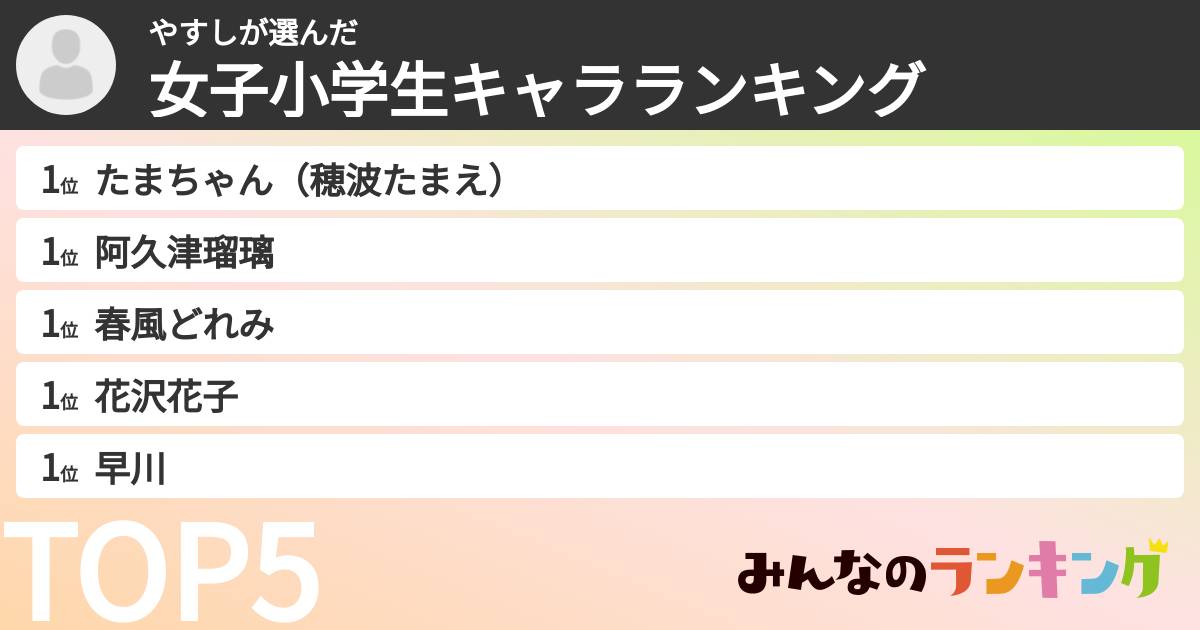 やすしが選んだ
女子小学生キャラランキング

1位 たまちゃん（穂波たまえ）
1位 阿久津瑠璃
1位 春風どれみ
1位 花沢花子
1位 早川

TOP5

みんなのランキング